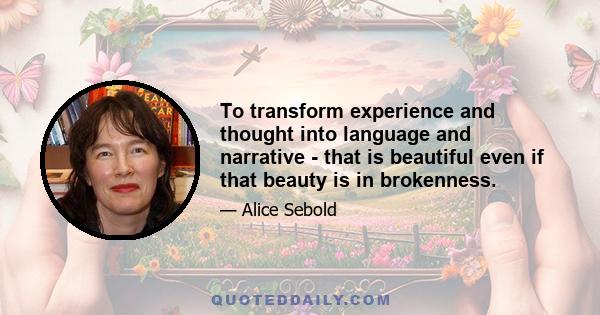 To transform experience and thought into language and narrative - that is beautiful even if that beauty is in brokenness.

— Alice Sebold

QUOTEDDAILY.COM